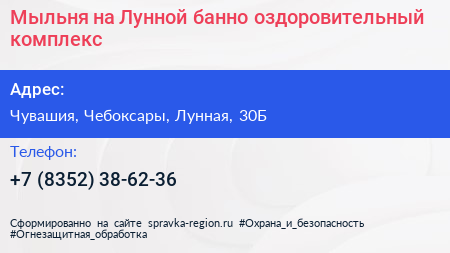 Мыльня на Лунной банно оздоровительный комплекс

Адрес:

Чувашия, Чебоксары, Лунная, 30Б

Телефон:

+7 (8352) 38-62-36

Сформированно на сайте spravka-region.ru #Охрана_и_безопасность #Огнезащитная_обработка